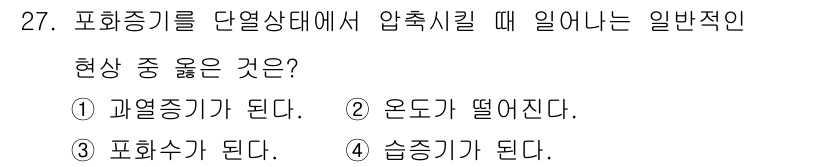 27. 포화증기를 단열상태에서 압축시킬 때 일어나는 일반적인 현상 중 옳은 것은?

① 과열증기가 된다. ② 온도가 떨어진다.

③ 포화수가 된다. ④ 습증기가 된다.